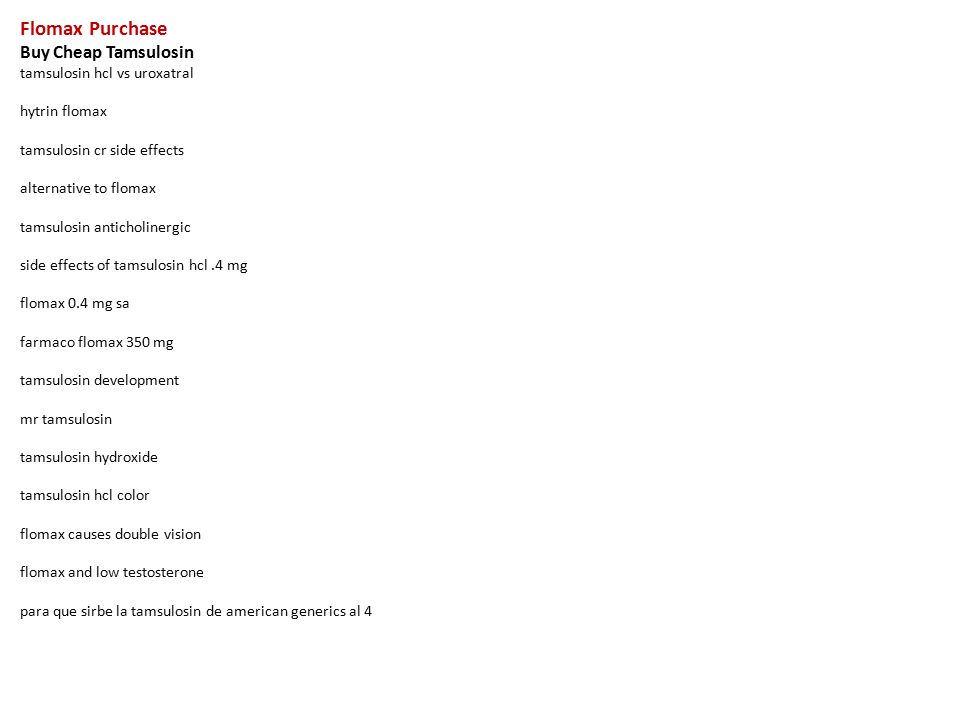 Flomax Purchase
Buy Cheap Tamsulosin
tamsulosin hcl vs uroxatral

hytrin flomax

tamsulosin cr side effects

alternative to flomax

tamsulosin anticholinergic

side effects of tamsulosin hcl .4 mg

flomax 0.4 mg sa

farmaco flomax 350 mg

tamsulosin development

mr tamsulosin

tamsulosin hydroxide

tamsulosin hcl color

flomax causes double vision

flomax and low testosterone

para que sirbe la tamsulosin de american generics al 4